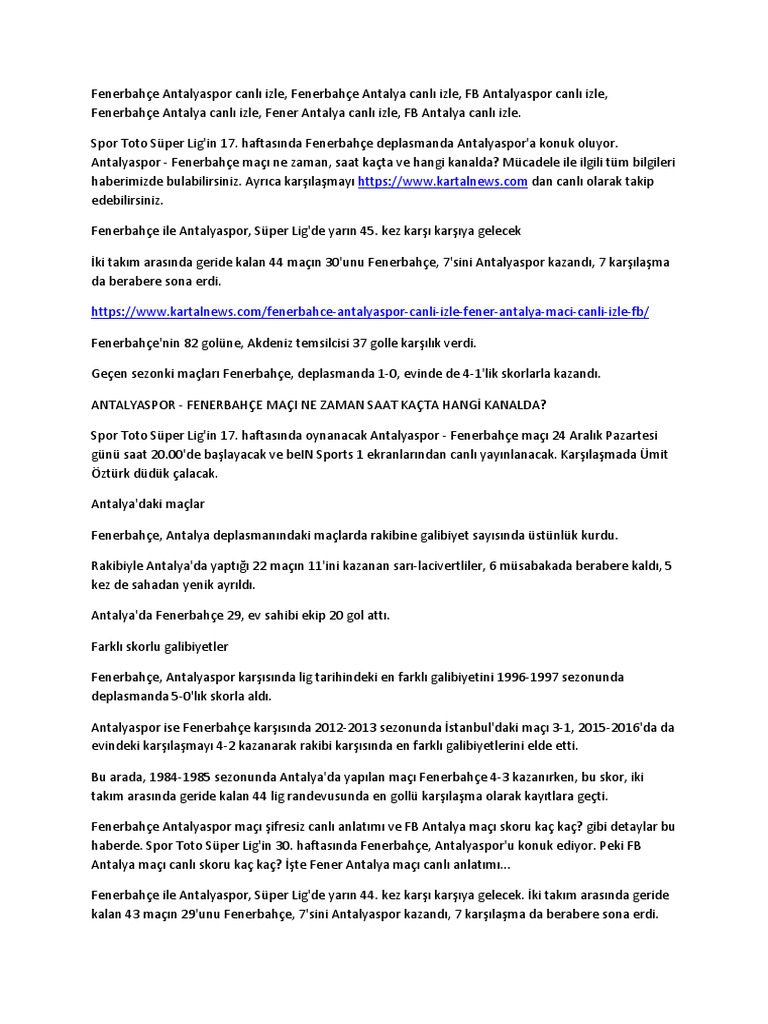 Fenerbahçe Antalyaspor canlı izle, Fenerbahçe Antalya canlı izle, FB Antalyaspor canlı izle, Fenerbahçe Antalya canlı izle, Fener Antalya canlı izle, FB Antalya canlı izle.

Spor Toto Süper Lig'in 17. haftasında Fenerbahçe deplasmanda Antalyaspor'a konuk oluyor. Antalyaspor - Fenerbahçe maçı ne zaman, saat kaçta ve hangi kanalda? Mücadele ile ilgili tüm bilgileri haberimizde bulabilirsiniz. Ayrıca karşılaşmayı https://www.kartalnews.com dan canlı olarak takip edebilirsiniz.

Fenerbahçe ile Antalyaspor, Süper Lig'de yarın 45. kez karşı karşıya gelecek

İki takım arasında geride kalan 44 maçın 30'unu Fenerbahçe, 7'sini Antalyaspor kazandı, 7 karşılaşma da berabere sona erdi.

https://www.kartalnews.com/fenerbahce-antalyaspor-canli-izle-fener-antalya-maci-canli-izle-fb/

Fenerbahçe'nin 82 golüne, Akdeniz temsilcisi 37 golle karşılık verdi.

Geçen sezonki maçları Fenerbahçe, deplasmanda 1-0, evinde de 4-1'lik skorlarla kazandı.

ANTALYASPOR - FENERBAHÇE MAÇI NE ZAMAN SAAT KAÇTA HANGİ KANALDA?

Spor Toto Süper Lig'in 17. haftasında oynanacak Antalyaspor - Fenerbahçe maçı 24 Aralık Pazartesi günü saat 20.00'de başlayacak ve beIN Sports 1 ekranlarından canlı yayınlanacak. Karşılaşmada Ümit Öztürk düdük çalacak.

Antalya'daki maçlar

Fenerbahçe, Antalya deplasmanındaki maçlarda rakibine galibiyet sayısında üstünlük kurdu.

Rakibiyle Antalya'da yaptığı 22 maçın 11'ini kazanan sarı-lacivertliler, 6 müsabakada berabere kaldı, 5 kez de sahadan yenik ayrıldı.

Antalya'da Fenerbahçe 29, ev sahibi ekip 20 gol attı.

Farklı skorlu galibiyetler

Fenerbahçe, Antalyaspor karşısında lig tarihindeki en farklı galibiyetini 1996-1997 sezonunda deplasmanda 5-0'lık skorla aldı.

Antalyaspor ise Fenerbahçe karşısında 2012-2013 sezonunda İstanbul'daki maçı 3-1, 2015-2016'da da evindeki karşılaşmayı 4-2 kazanarak rakibi karşısında en farklı galibiyetlerini elde etti.

Bu arada, 1984-1985 sezonunda Antalya'da yapılan maçı Fenerbahçe 4-3 kazanırken, bu skor, iki takım arasında geride kalan 44 lig randevusunda en gollü karşılaşma olarak kayıtlara geçti.

Fenerbahçe Antalyaspor maçı şifresiz canlı anlatımı ve FB Antalya maçı skoru kaç kaç? gibi detaylar bu haberde. Spor Toto Süper Lig'in 30. haftasında Fenerbahçe, Antalyaspor'u konuk ediyor. Peki FB Antalya maçı canlı skoru kaç kaç? İşte Fener Antalya maçı canlı anlatımı...

Fenerbahçe ile Antalyaspor, Süper Lig'de yarın 44. kez karşı karşıya gelecek. İki takım arasında geride kalan 43 maçın 29'unu Fenerbahçe, 7'sini Antalyaspor kazandı, 7 karşılaşma da berabere sona erdi.